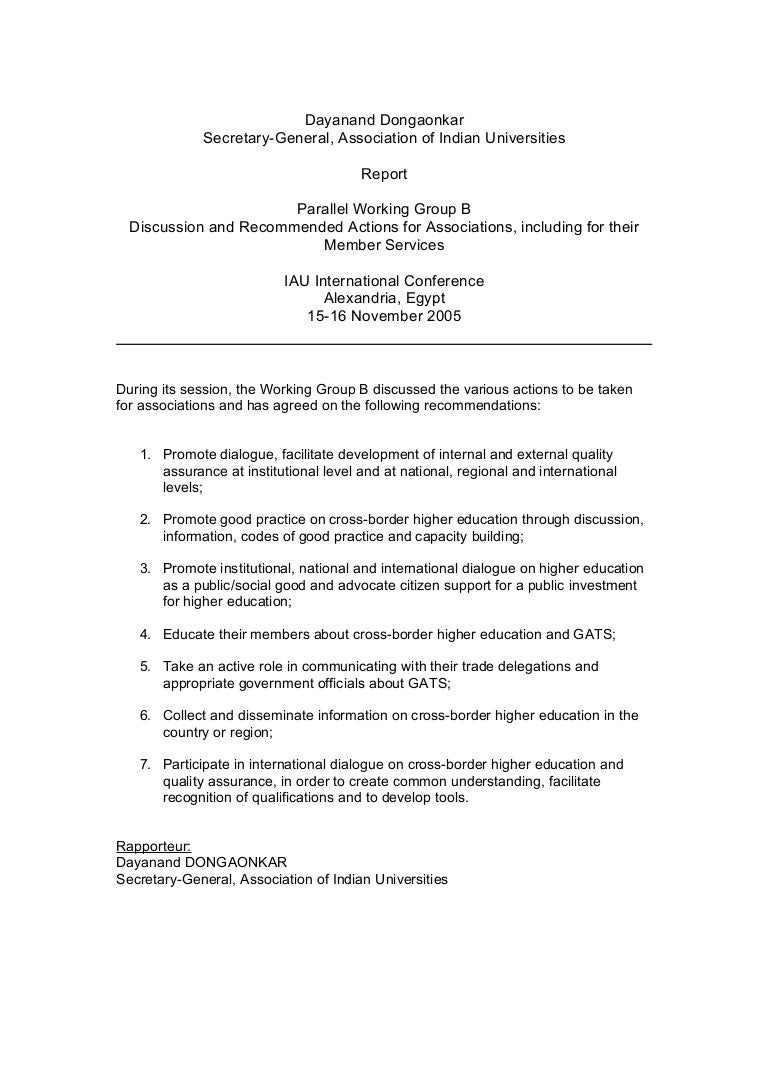 Dayanand Dongaonkar
Secretary-General, Association of Indian Universities

Report

Parallel Working Group B
Discussion and Recommended Actions for Associations, including for their Member Services

IAU International Conference
Alexandria, Egypt
15-16 November 2005

During its session, the Working Group B discussed the various actions to be taken for associations and has agreed on the following recommendations:

1. Promote dialogue, facilitate development of internal and external quality assurance at institutional level and at national, regional and international levels;

2. Promote good practice on cross-border higher education through discussion, information, codes of good practice and capacity building;

3. Promote institutional, national and international dialogue on higher education as a public/social good and advocate citizen support for a public investment for higher education;

4. Educate their members about cross-border higher education and GATS;

5. Take an active role in communicating with their trade delegations and appropriate government officials about GATS;

6. Collect and disseminate information on cross-border higher education in the country or region;

7. Participate in international dialogue on cross-border higher education and quality assurance, in order to create common understanding, facilitate recognition of qualifications and to develop tools.

Rapporteur:
Dayanand DONGAONKAR
Secretary-General, Association of Indian Universities